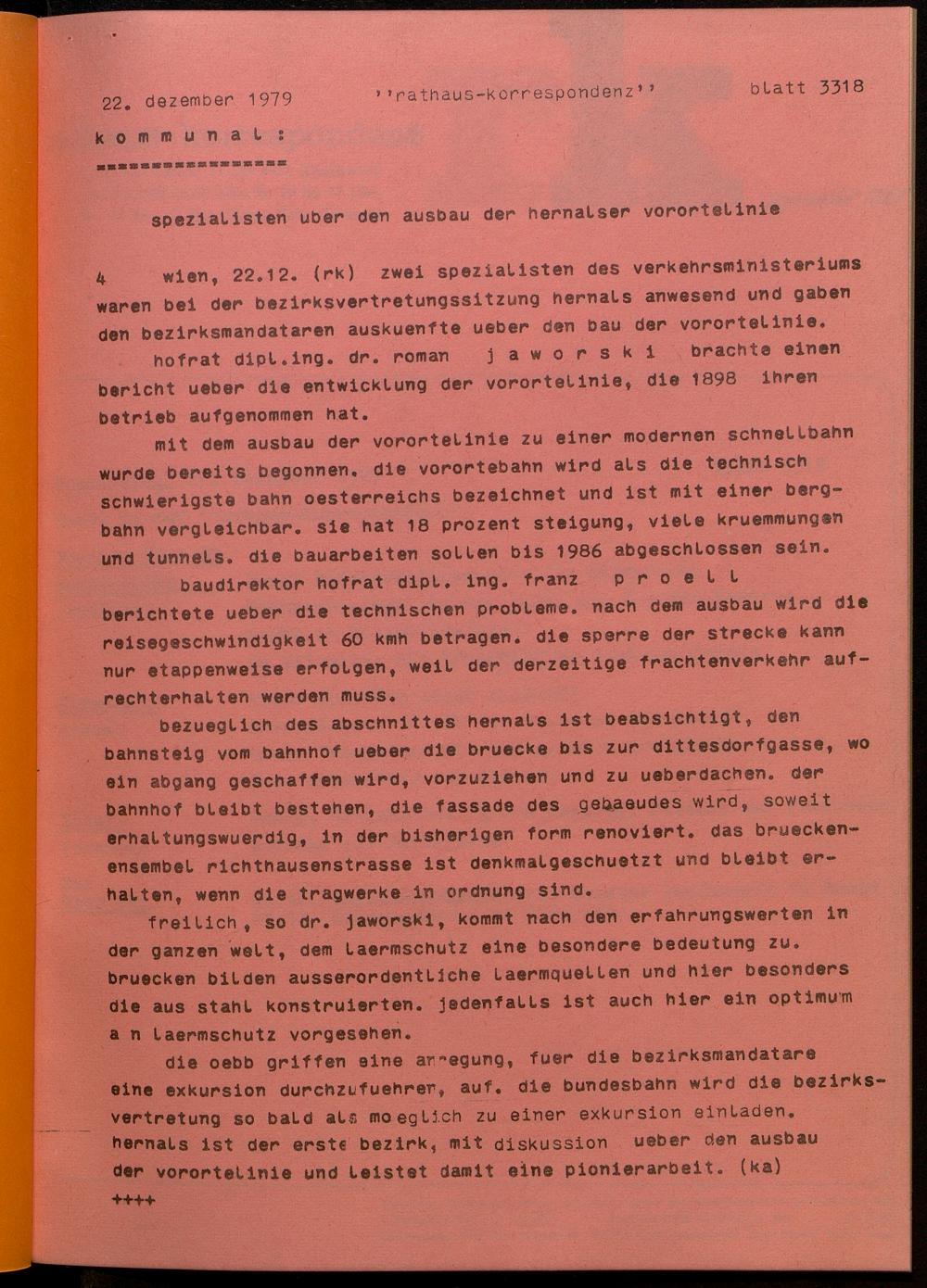 22. dezember 1979 ''rathaus-korrespondenz'' blatt 3318

k o m m u n a l :

================

spezialisten uber den ausbau der hernalser vorortelinie

4 wien, 22.12. (rk) zwei spezialisten des verkehrsministeriums waren bei der bezirksvertretungssitzung hernals anwesend und gaben den bezirksmandataren auskuenfte ueber den bau der vorortelinie.

hofrat dipl.ing. dr. roman j a w o r s k i brachte einen bericht ueber die entwicklung der vorortelinie, die 1898 ihren betrieb aufgenommen hat.

mit dem ausbau der vorortelinie zu einer modernen schnellbahn wurde bereits begonnen. die vorortebahn wird als die technisch schwierigste bahn oesterreichs bezeichnet und ist mit einer bergbahn vergleichbar. sie hat 18 prozent steigung, viele kruemmungen und tunnels. die bauarbeiten sollen bis 1986 abgeschlossen sein.

baudirektor hofrat dipl. ing. franz p r o e l l berichtete ueber die technischen probleme. nach dem ausbau wird die reisegeschwindigkeit 60 kmh betragen. die sperre der strecke kann nur etappenweise erfolgen, weil der derzeitige frachtenverkehr aufrechterhalten werden muss.

bezueglich des abschnittes hernals ist beabsichtigt, den bahnsteig vom bahnhof ueber die bruecke bis zur dittesdorfgasse, wo ein abgang geschaffen wird, vorzuziehen und zu ueberdachen. der bahnhof bleibt bestehen, die fassade des gebaeudes wird, soweit erhaltungswuerdig, in der bisherigen form renoviert. das brueckenensembel richthausenstrasse ist denkmalgeschuetzt und bleibt erhalten, wenn die tragwerke in ordnung sind.

freilich, so dr. jaworski, kommt nach den erfahrungswerten in der ganzen welt, dem laermschutz eine besondere bedeutung zu. bruecken bilden ausserordentliche laermquellen und hier besonders die aus stahl konstruierten. jedenfalls ist auch hier ein optimum a n laermschutz vorgesehen.

die oebb griffen eine anregung, fuer die bezirksmandatare eine exkursion durchzufuehren, auf. die bundesbahn wird die bezirksvertretung so bald als moeglich zu einer exkursion einladen. hernals ist der erste bezirk, mit diskussion ueber den ausbau der vorortelinie und leistet damit eine pionierarbeit. (ka)

++++